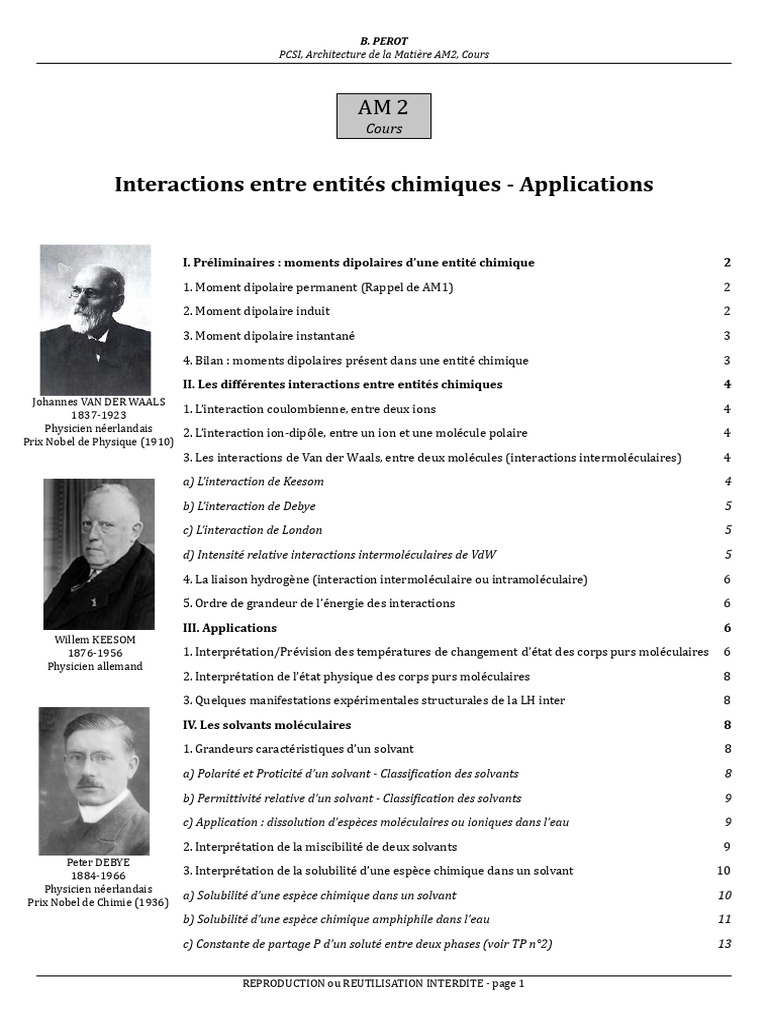 B. PEROT
PCSI, Architecture de la Matière AM2, Cours

AM 2
Cours

Interactions entre entités chimiques - Applications

Johannes VAN DER WAALS
1837-1923
Physicien néerlandais
Prix Nobel de Physique (1910)

Willem KEESOM
1876-1956
Physicien allemand

Peter DEBYE
1884-1966
Physicien néerlandais
Prix Nobel de Chimie (1936)

| | |
|---|---|
| I. Préliminaires : moments dipolaires d'une entité chimique | 2 |
| 1. Moment dipolaire permanent (Rappel de AM1) | 2 |
| 2. Moment dipolaire induit | 2 |
| 3. Moment dipolaire instantané | 3 |
| 4. Bilan : moments dipolaires présent dans une entité chimique | 3 |
| II. Les différentes interactions entre entités chimiques | 4 |
| 1. L'interaction coulombienne, entre deux ions | 4 |
| 2. L'interaction ion-dipôle, entre un ion et une molécule polaire | 4 |
| 3. Les interactions de Van der Waals, entre deux molécules (interactions intermoléculaires) | 4 |
| a) L'interaction de Keesom | 4 |
| b) L'interaction de Debye | 5 |
| c) L'interaction de London | 5 |
| d) Intensité relative interactions intermoléculaires de VdW | 5 |
| 4. La liaison hydrogène (interaction intermoléculaire ou intramoléculaire) | 6 |
| 5. Ordre de grandeur de l'énergie des interactions | 6 |
| III. Applications | 6 |
| 1. Interprétation/Prévision des températures de changement d'état des corps purs moléculaires | 6 |
| 2. Interprétation de l'état physique des corps purs moléculaires | 8 |
| 3. Quelques manifestations expérimentales structurales de la LH inter | 8 |
| IV. Les solvants moléculaires | 8 |
| 1. Grandeurs caractéristiques d'un solvant | 8 |
| a) Polarité et Proticité d'un solvant - Classification des solvants | 8 |
| b) Permittivité relative d'un solvant - Classification des solvants | 9 |
| c) Application : dissolution d'espèces moléculaires ou ioniques dans l'eau | 9 |
| 2. Interprétation de la miscibilité de deux solvants | 9 |
| 3. Interprétation de la solubilité d'une espèce chimique dans un solvant | 10 |
| a) Solubilité d'une espèce chimique dans un solvant | 10 |
| b) Solubilité d'une espèce chimique amphiphile dans l'eau | 11 |
| c) Constante de partage P d'un soluté entre deux phases (voir TP n°2) | 13 |

REPRODUCTION ou REUTILISATION INTERDITE - page 1